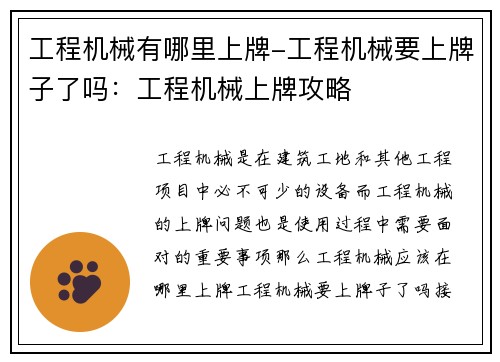 工程机械有哪里上牌-工程机械要上牌子了吗：工程机械上牌攻略

工程机械是在建筑工地和其他工程项目中必不可少的设备而工程机械的上牌问题也是使用过程中需要面对的重要事项那么工程机械应该在哪里上牌工程机械要上牌子了吗接